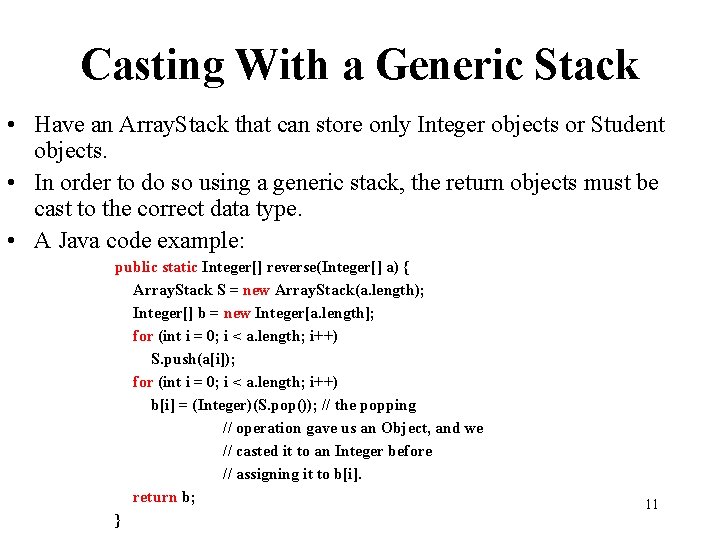 Casting With a Generic Stack

• Have an ArrayStack that can store only Integer objects or Student objects.

• In order to do so using a generic stack, the return objects must be cast to the correct data type.

• A Java code example:

public static Integer[] reverse(Integer[] a) {
ArrayStack S = new ArrayStack(a.length);
Integer[] b = new Integer[a.length];
for (int i = 0; i < a.length; i++)
S.push(a[i]);
for (int i = 0; i < a.length; i++)
b[i] = (Integer)(S.pop()); // the popping
// operation gave us an Object, and we
// casted it to an Integer before
// assigning it to b[i].
return b;
}

11